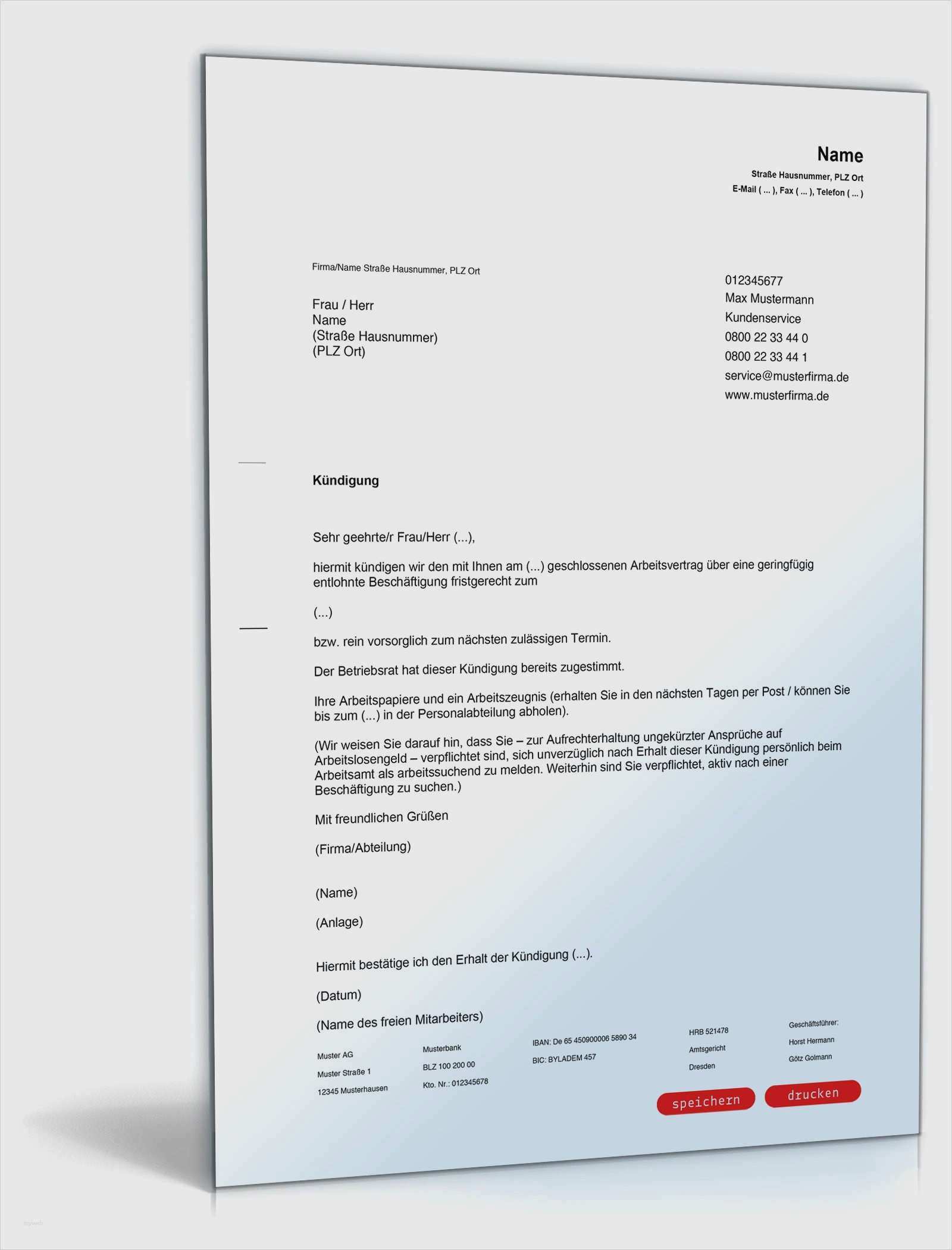 Name
Straße Hausnummer, PLZ Ort
E-Mail ( ... ), Fax ( ... ), Telefon ( ... )

Firma/Name Straße Hausnummer, PLZ Ort

Frau / Herr
Name
(Straße Hausnummer)
(PLZ Ort)

012345677
Max Mustermann
Kundenservice
0800 22 33 44 0
0800 22 33 44 1
service@musterfirma.de
www.musterfirma.de

Kündigung

Sehr geehrte/r Frau/Herr (...),

hiermit kündigen wir den mit Ihnen am (...) geschlossenen Arbeitsvertrag über eine geringfügig entlohnte Beschäftigung fristgerecht zum

(...)

bzw. rein vorsorglich zum nächsten zulässigen Termin.

Der Betriebsrat hat dieser Kündigung bereits zugestimmt.

Ihre Arbeitspapiere und ein Arbeitszeugnis (erhalten Sie in den nächsten Tagen per Post / können Sie bis zum (...) in der Personalabteilung abholen).

(Wir weisen Sie darauf hin, dass Sie – zur Aufrechterhaltung ungekürzter Ansprüche auf Arbeitslosengeld – verpflichtet sind, sich unverzüglich nach Erhalt dieser Kündigung persönlich beim Arbeitsamt als arbeitssuchend zu melden. Weiterhin sind Sie verpflichtet, aktiv nach einer Beschäftigung zu suchen.)

Mit freundlichen Grüßen

(Firma/Abteilung)

(Name)

(Anlage)

Hiermit bestätige ich den Erhalt der Kündigung (...).

(Datum)

(Name des freien Mitarbeiters)

Muster AG
Muster Straße 1
12345 Musterhausen

Musterbank
BLZ 100 200 00
Kto. Nr.: 012345678

IBAN: De 65 450900006 5890 34
BIC: BYLADEM 457

HRB 521478
Amtsgericht
Dresden

Geschäftsführer:
Horst Hermann
Götz Golmann

speichern
drucken